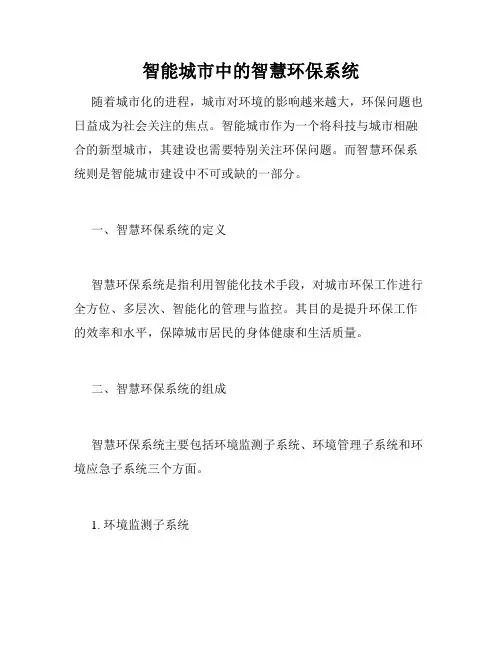 智能城市中的智慧环保系统

随着城市化的进程，城市对环境的影响越来越大，环保问题也日益成为社会关注的焦点。智能城市作为一个将科技与城市相融合的新型城市，其建设也需要特别关注环保问题。而智慧环保系统则是智能城市建设中不可或缺的一部分。

一、智慧环保系统的定义

智慧环保系统是指利用智能化技术手段，对城市环保工作进行全方位、多层次、智能化的管理与监控。其目的是提升环保工作的效率和水平，保障城市居民的身体健康和生活质量。

二、智慧环保系统的组成

智慧环保系统主要包括环境监测子系统、环境管理子系统和环境应急子系统三个方面。

1. 环境监测子系统